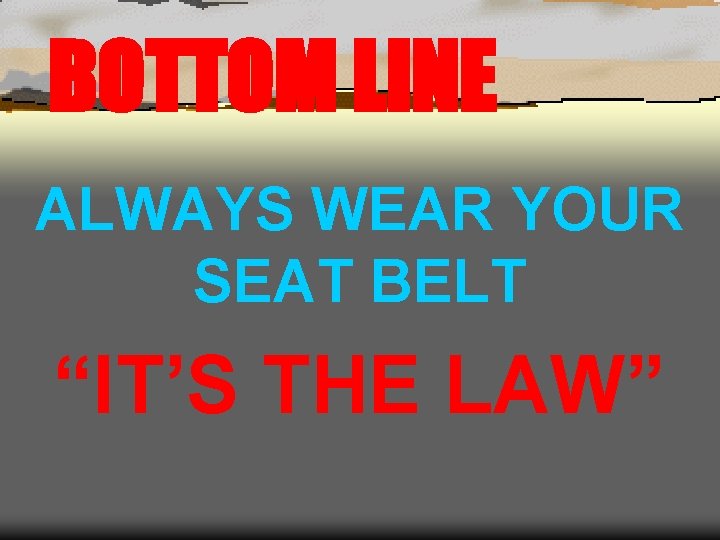 BOTTOM LINE

ALWAYS WEAR YOUR SEAT BELT

“IT’S THE LAW”